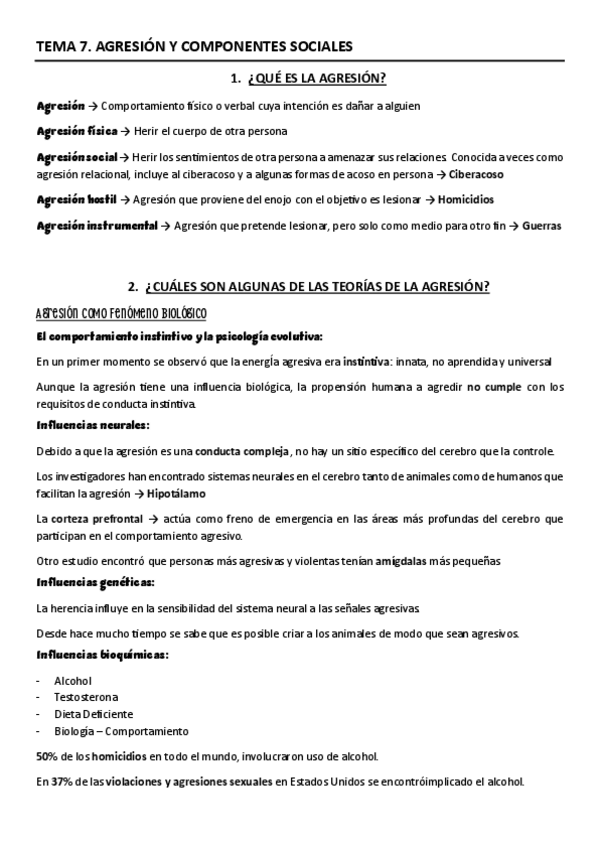 TEMA 7. AGRESIÓN Y COMPONENTES SOCIALES

1. ¿QUÉ ES LA AGRESIÓN?

Agresión → Comportamiento físico o verbal cuya intención es dañar a alguien

Agresión física → Herir el cuerpo de otra persona

Agresión social → Herir los sentimientos de otra persona a amenazar sus relaciones. Conocida a veces como agresión relacional, incluye al ciberacoso y a algunas formas de acoso en persona → Ciberacoso

Agresión hostil → Agresión que proviene del enojo con el objetivo es lesionar → Homicidios

Agresión instrumental → Agresión que pretende lesionar, pero solo como medio para otro fin → Guerras

2. ¿CUÁLES SON ALGUNAS DE LAS TEORÍAS DE LA AGRESIÓN?

Agresión como fenómeno biológico

El comportamiento instintivo y la psicología evolutiva:

En un primer momento se observó que la energía agresiva era instintiva: innata, no aprendida y universal

Aunque la agresión tiene una influencia biológica, la propensión humana a agredir no cumple con los requisitos de conducta instintiva.

Influencias neurales:

Debido a que la agresión es una conducta compleja, no hay un sitio específico del cerebro que la controle.

Los investigadores han encontrado sistemas neurales en el cerebro tanto de animales como de humanos que facilitan la agresión → Hipotálamo

La corteza prefrontal → actúa como freno de emergencia en las áreas más profundas del cerebro que participan en el comportamiento agresivo.

Otro estudio encontró que personas más agresivas y violentas tenían amígdalas más pequeñas

Influencias genéticas:

La herencia influye en la sensibilidad del sistema neural a las señales agresivas.

Desde hace mucho tiempo se sabe que es posible criar a los animales de modo que sean agresivos.

Influencias bioquímicas:

- Alcohol
- Testosterona
- Dieta Deficiente
- Biología – Comportamiento

50% de los homicidios en todo el mundo, involucraron uso de alcohol.

En 37% de las violaciones y agresiones sexuales en Estados Unidos se encontróimplicado el alcohol.